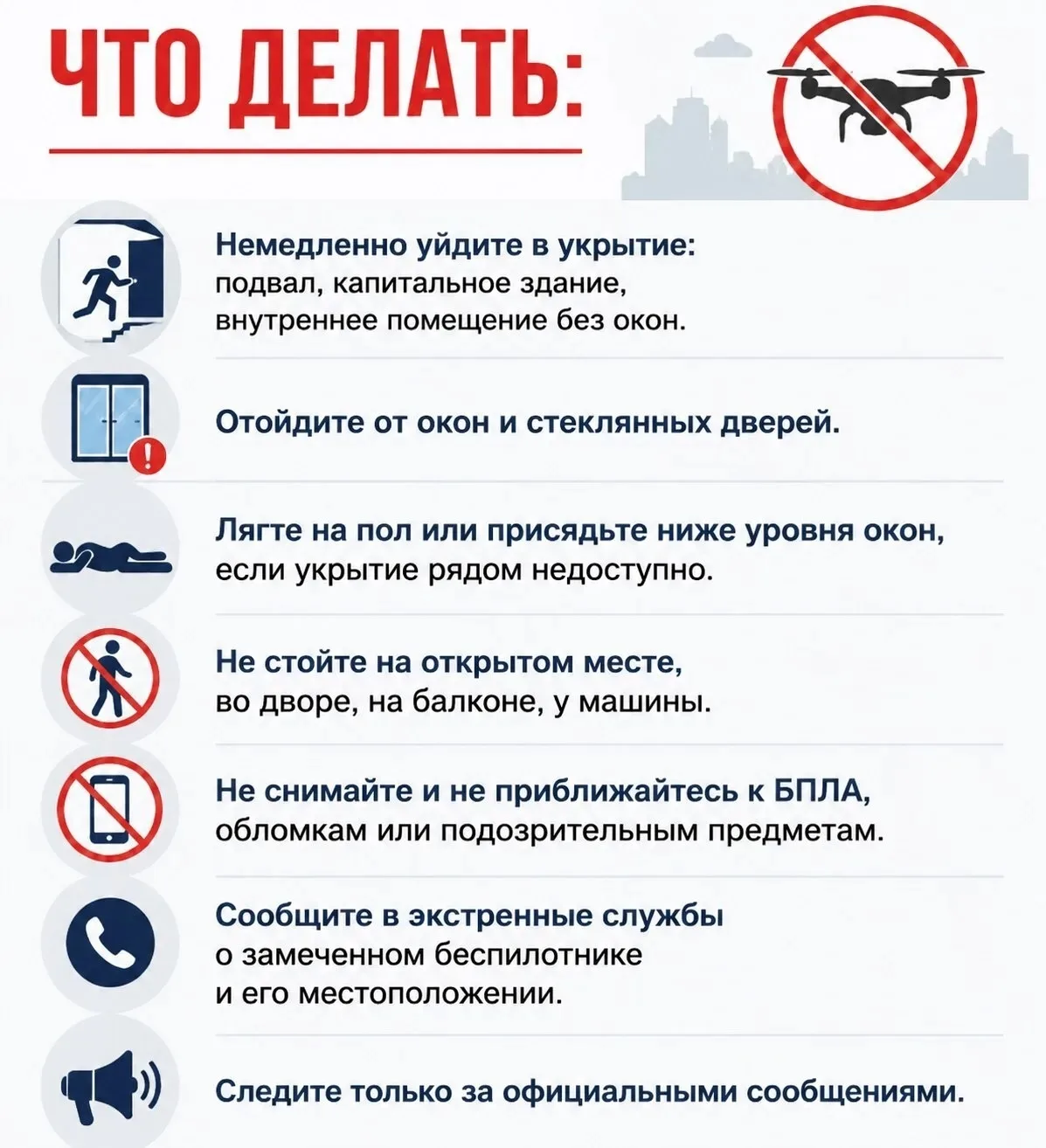 ЧТО ДЕЛАТЬ:

Немедленно уйдите в укрытие: подвал, капитальное здание, внутреннее помещение без окон.

Отойдите от окон и стеклянных дверей.

Лягте на пол или присядьте ниже уровня окон, если укрытие рядом недоступно.

Не стойте на открытом месте, во дворе, на балконе, у машины.

Не снимайте и не приближайтесь к БПЛА, обломкам или подозрительным предметам.

Сообщите в экстренные службы о замеченном беспилотнике и его местоположении.

Следите только за официальными сообщениями.